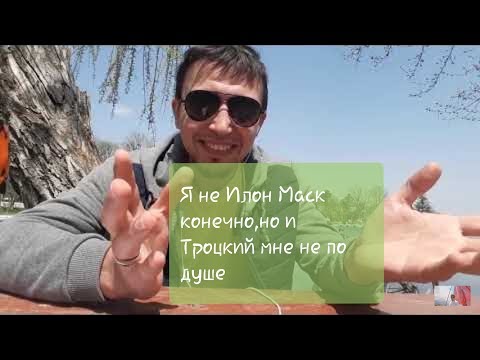 Я не Илон Маск конечно,но и Троцкий мне не по душе